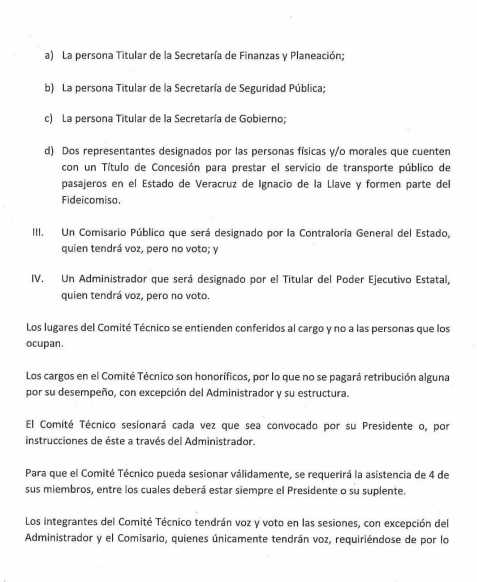 a) La persona Titular de la Secretaría de Finanzas y Planeación;

b) La persona Titular de la Secretaría de Seguridad Pública;

c) La persona Titular de la Secretaría de Gobierno;

d) Dos representantes designados por las personas físicas y/o morales que cuenten con un Título de Concesión para prestar el servicio de transporte público de pasajeros en el Estado de Veracruz de Ignacio de la Llave y formen parte del Fideicomiso.

III. Un Comisario Público que será designado por la Contraloría General del Estado, quien tendrá voz, pero no voto; y

IV. Un Administrador que será designado por el Titular del Poder Ejecutivo Estatal, quien tendrá voz, pero no voto.

Los lugares del Comité Técnico se entienden conferidos al cargo y no a las personas que los ocupan.

Los cargos en el Comité Técnico son honoríficos, por lo que no se pagará retribución alguna por su desempeño, con excepción del Administrador y su estructura.

El Comité Técnico sesionará cada vez que sea convocado por su Presidente o, por instrucciones de éste a través del Administrador.

Para que el Comité Técnico pueda sesionar válidamente, se requerirá la asistencia de 4 de sus miembros, entre los cuales deberá estar siempre el Presidente o su suplente.

Los integrantes del Comité Técnico tendrán voz y voto en las sesiones, con excepción del Administrador y el Comisario, quienes únicamente tendrán voz, requiriéndose de por lo